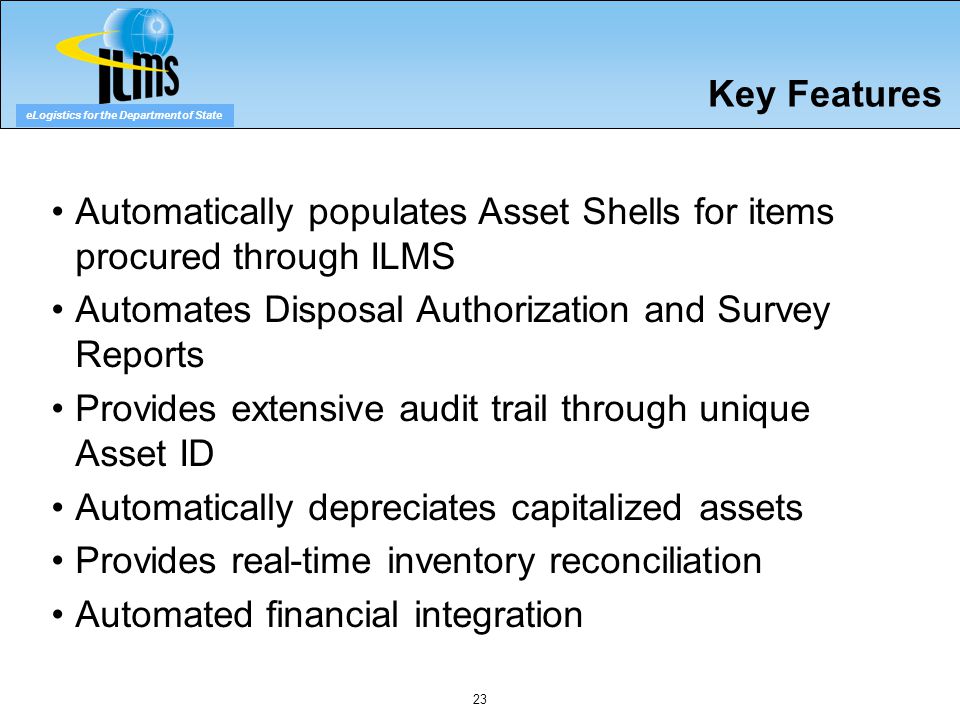 ILMS

eLogistics for the Department of State

Key Features

• Automatically populates Asset Shells for items procured through ILMS
• Automates Disposal Authorization and Survey Reports
• Provides extensive audit trail through unique Asset ID
• Automatically depreciates capitalized assets
• Provides real-time inventory reconciliation
• Automated financial integration

23